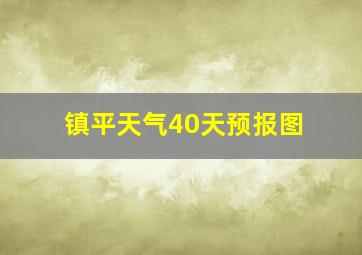 镇平天气40天预报图